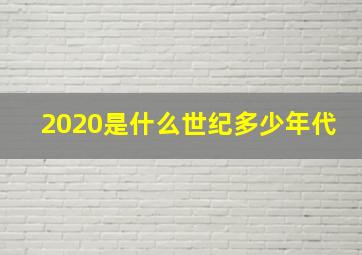 2020是什么世纪多少年代